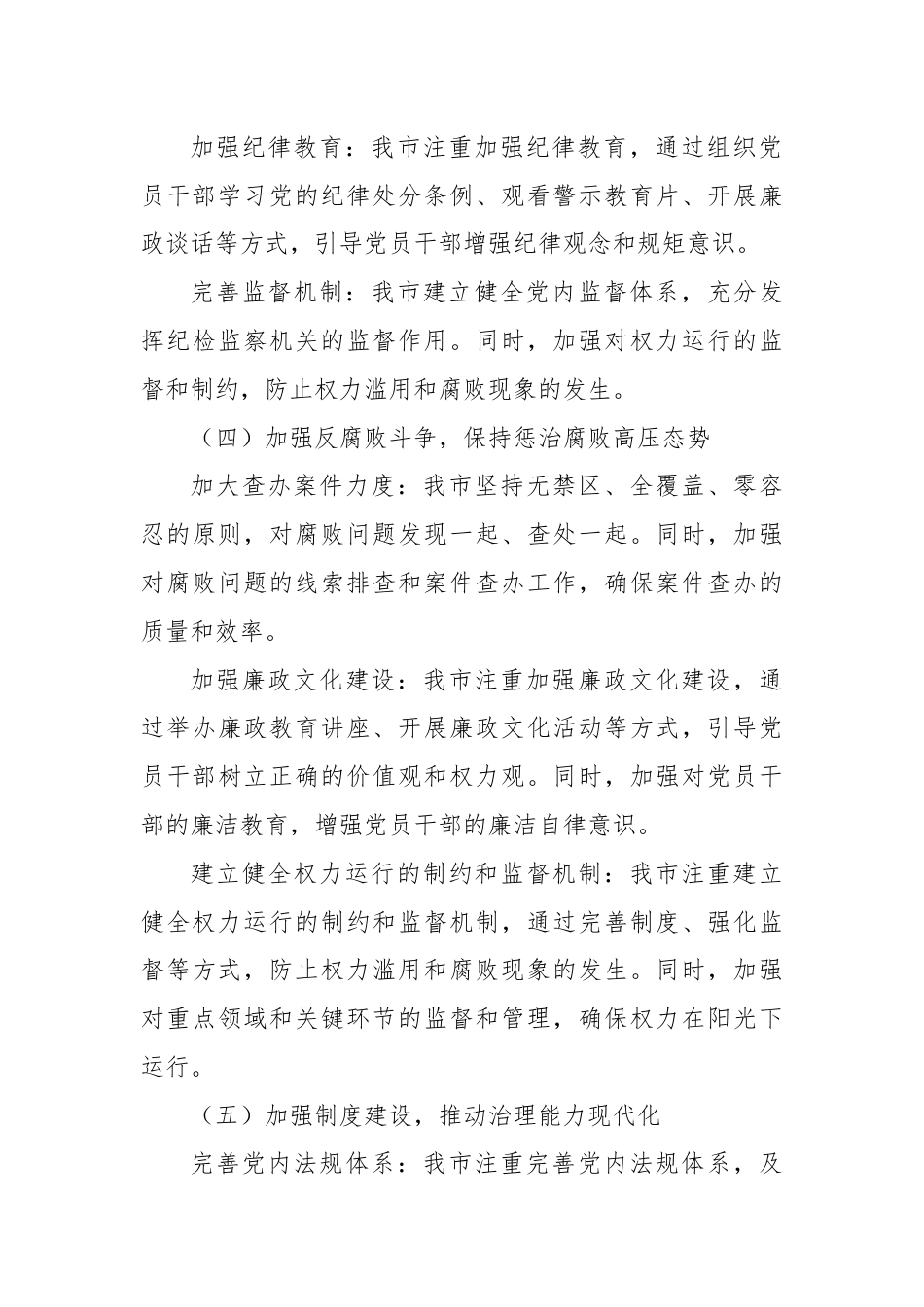 加强纪律教育：我市注重加强纪律教育，通过组织党员干部学习党的纪律处分条例、观看警示教育片、开展廉政谈话等方式，引导党员干部增强纪律观念和规矩意识。

完善监督机制：我市建立健全党内监督体系，充分发挥纪检监察机关的监督作用。同时，加强对权力运行的监督和制约，防止权力滥用和腐败现象的发生。

（四）加强反腐败斗争，保持惩治腐败高压态势

加大查办案件力度：我市坚持无禁区、全覆盖、零容忍的原则，对腐败问题发现一起、查处一起。同时，加强对腐败问题的线索排查和案件查办工作，确保案件查办的质量和效率。

加强廉政文化建设：我市注重加强廉政文化建设，通过举办廉政教育讲座、开展廉政文化活动等方式，引导党员干部树立正确的价值观和权力观。同时，加强对党员干部的廉洁教育，增强党员干部的廉洁自律意识。

建立健全权力运行的制约和监督机制：我市注重建立健全权力运行的制约和监督机制，通过完善制度、强化监督等方式，防止权力滥用和腐败现象的发生。同时，加强对重点领域和关键环节的监督和管理，确保权力在阳光下运行。

（五）加强制度建设，推动治理能力现代化

完善党内法规体系：我市注重完善党内法规体系，及